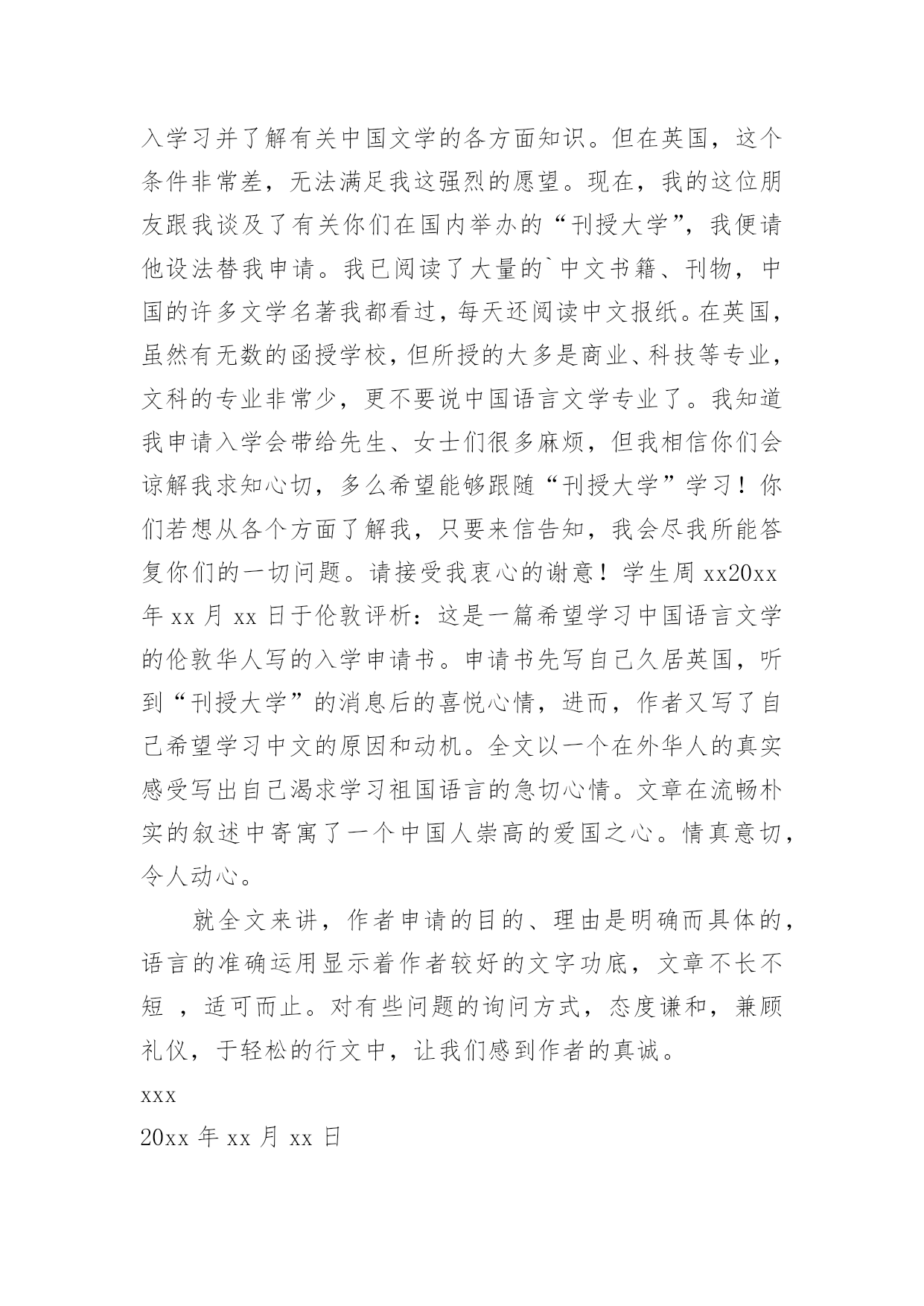 入学习并了解有关中国文学的各方面知识。但在英国，这个条件非常差，无法满足我这强烈的愿望。现在，我的这位朋友跟我谈及了有关你们在国内举办的“刊授大学”，我便请他设法替我申请。我已阅读了大量的`中文书籍、刊物，中国的许多文学名著我都看过，每天还阅读中文报纸。在英国，虽然有无数的函授学校，但所授的大多是商业、科技等专业，文科的专业非常少，更不要说中国语言文学专业了。我知道我申请入学会带给先生、女士们很多麻烦，但我相信你们会谅解我求知心切，多么希望能够跟随“刊授大学”学习！你们若想从各个方面了解我，只要来信告知，我会尽我所能答复你们的一切问题。请接受我衷心的谢意！学生周 xx20xx 年 xx 月 xx 日于伦敦评析：这是一篇希望学习中国语言文学的伦敦华人写的入学申请书。申请书先写自己久居英国，听到“刊授大学”的消息后的喜悦心情，进而，作者又写了自己希望学习中文的原因和动机。全文以一个在外华人的真实感受写出自己渴求学习祖国语言的急切心情。文章在流畅朴实的叙述中寄寓了一个中国人崇高的爱国之心。情真意切，令人动心。

就全文来讲，作者申请的目的、理由是明确而具体的，语言的准确运用显示着作者较好的文字功底，文章不长不短 ，适可而止。对有些问题的询问方式，态度谦和，兼顾礼仪，于轻松的行文中，让我们感到作者的真诚。

xxx

20xx 年 xx 月 xx 日